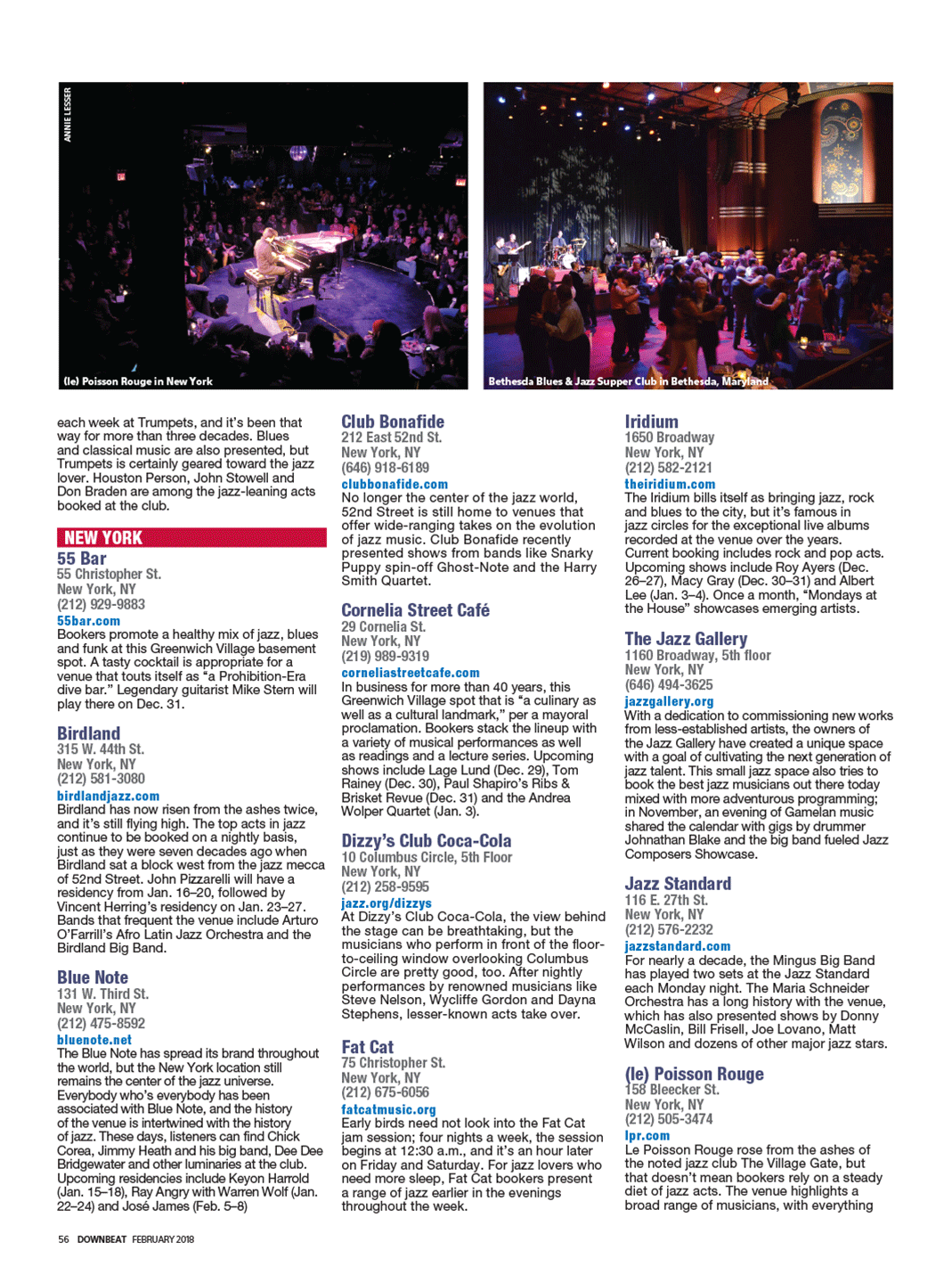 ANNIE LESSER

(le) Poisson Rouge in New York

Bethesda Blues & Jazz Supper Club in Bethesda, Maryland

each week at Trumpets, and it's been that way for more than three decades. Blues and classical music are also presented, but Trumpets is certainly geared toward the jazz lover. Houston Person, John Stowell and Don Braden are among the jazz-leaning acts booked at the club.

NEW YORK

55 Bar
55 Christopher St.
New York, NY
(212) 929-9883
55bar.com
Bookers promote a healthy mix of jazz, blues and funk at this Greenwich Village basement spot. A tasty cocktail is appropriate for a venue that touts itself as "a Prohibition-Era dive bar." Legendary guitarist Mike Stern will play there on Dec. 31.

Birdland
315 W. 44th St.
New York, NY
(212) 581-3080
birdlandjazz.com
Birdland has now risen from the ashes twice, and it's still flying high. The top acts in jazz continue to be booked on a nightly basis, just as they were seven decades ago when Birdland sat a block west from the jazz mecca of 52nd Street. John Pizzarelli will have a residency from Jan. 16–20, followed by Vincent Herring's residency on Jan. 23–27. Bands that frequent the venue include Arturo O'Farrill's Afro Latin Jazz Orchestra and the Birdland Big Band.

Blue Note
131 W. Third St.
New York, NY
(212) 475-8592
bluenote.net
The Blue Note has spread its brand throughout the world, but the New York location still remains the center of the jazz universe. Everybody who's everybody has been associated with Blue Note, and the history of the venue is intertwined with the history of jazz. These days, listeners can find Chick Corea, Jimmy Heath and his big band, Dee Dee Bridgewater and other luminaries at the club. Upcoming residencies include Keyon Harrold (Jan. 15–18), Ray Angry with Warren Wolf (Jan. 22–24) and José James (Feb. 5–8)

Club Bonafide
212 East 52nd St.
New York, NY
(646) 918-6189
clubbonafide.com
No longer the center of the jazz world, 52nd Street is still home to venues that offer wide-ranging takes on the evolution of jazz music. Club Bonafide recently presented shows from bands like Snarky Puppy spin-off Ghost-Note and the Harry Smith Quartet.

Cornelia Street Café
29 Cornelia St.
New York, NY
(219) 989-9319
corneliastreetcafe.com
In business for more than 40 years, this Greenwich Village spot that is "a culinary as well as a cultural landmark," per a mayoral proclamation. Bookers stack the lineup with a variety of musical performances as well as readings and a lecture series. Upcoming shows include Lage Lund (Dec. 29), Tom Rainey (Dec. 30), Paul Shapiro's Ribs & Brisket Revue (Dec. 31) and the Andrea Wolper Quartet (Jan. 3).

Dizzy's Club Coca-Cola
10 Columbus Circle, 5th Floor
New York, NY
(212) 258-9595
jazz.org/dizzys
At Dizzy's Club Coca-Cola, the view behind the stage can be breathtaking, but the musicians who perform in front of the floor-to-ceiling window overlooking Columbus Circle are pretty good, too. After nightly performances by renowned musicians like Steve Nelson, Wycliffe Gordon and Dayna Stephens, lesser-known acts take over.

Fat Cat
75 Christopher St.
New York, NY
(212) 675-6056
fatcatmusic.org
Early birds need not look into the Fat Cat jam session; four nights a week, the session begins at 12:30 a.m., and it's an hour later on Friday and Saturday. For jazz lovers who need more sleep, Fat Cat bookers present a range of jazz earlier in the evenings throughout the week.

Iridium
1650 Broadway
New York, NY
(212) 582-2121
theiridium.com
The Iridium bills itself as bringing jazz, rock and blues to the city, but it's famous in jazz circles for the exceptional live albums recorded at the venue over the years. Current booking includes rock and pop acts. Upcoming shows include Roy Ayers (Dec. 26–27), Macy Gray (Dec. 30–31) and Albert Lee (Jan. 3–4). Once a month, "Mondays at the House" showcases emerging artists.

The Jazz Gallery
1160 Broadway, 5th floor
New York, NY
(646) 494-3625
jazzgallery.org
With a dedication to commissioning new works from less-established artists, the owners of the Jazz Gallery have created a unique space with a goal of cultivating the next generation of jazz talent. This small jazz space also tries to book the best jazz musicians out there today mixed with more adventurous programming; in November, an evening of Gamelan music shared the calendar with gigs by drummer Johnathan Blake and the big band fueled Jazz Composers Showcase.

Jazz Standard
116 E. 27th St.
New York, NY
(212) 576-2232
jazzstandard.com
For nearly a decade, the Mingus Big Band has played two sets at the Jazz Standard each Monday night. The Maria Schneider Orchestra has a long history with the venue, which has also presented shows by Donny McCaslin, Bill Frisell, Joe Lovano, Matt Wilson and dozens of other major jazz stars.

(le) Poisson Rouge
158 Bleecker St.
New York, NY
(212) 505-3474
lpr.com
Le Poisson Rouge rose from the ashes of the noted jazz club The Village Gate, but that doesn't mean bookers rely on a steady diet of jazz acts. The venue highlights a broad range of musicians, with everything

56 DOWNBEAT FEBRUARY 2018